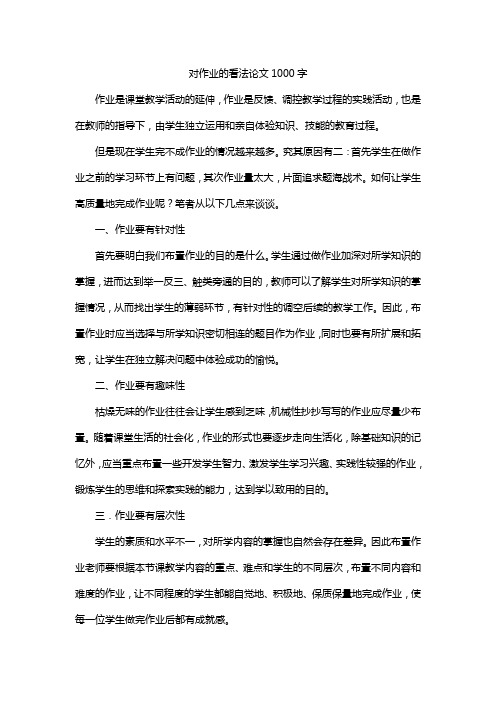 对作业的看法论文 1000 字

作业是课堂教学活动的延伸，作业是反馈、调控教学过程的实践活动，也是在教师的指导下，由学生独立运用和亲自体验知识、技能的教育过程。

但是现在学生完不成作业的情况越来越多。究其原因有二：首先学生在做作业之前的学习环节上有问题，其次作业量太大，片面追求题海战术。如何让学生高质量地完成作业呢？笔者从以下几点来谈谈。

一、作业要有针对性

首先要明白我们布置作业的目的是什么。学生通过做作业加深对所学知识的掌握，进而达到举一反三、触类旁通的目的，教师可以了解学生对所学知识的掌握情况，从而找出学生的薄弱环节，有针对性的调空后续的教学工作。因此，布置作业时应当选择与所学知识密切相连的题目作为作业，同时也要有所扩展和拓宽，让学生在独立解决问题中体验成功的愉悦。

二、作业要有趣味性

枯燥无味的作业往往会让学生感到乏味，机械性抄抄写写的作业应尽量少布置。随着课堂生活的社会化，作业的形式也要逐步走向生活化，除基础知识的记忆外，应当重点布置一些开发学生智力、激发学生学习兴趣、实践性较强的作业，锻炼学生的思维和探索实践的能力，达到学以致用的目的。

三．作业要有层次性

学生的素质和水平不一，对所学内容的掌握也自然会存在差异。因此布置作业老师要根据本节课教学内容的重点、难点和学生的不同层次，布置不同内容和难度的作业，让不同程度的学生都能自觉地、积极地、保质保量地完成作业，使每一位学生做完作业后都有成就感。